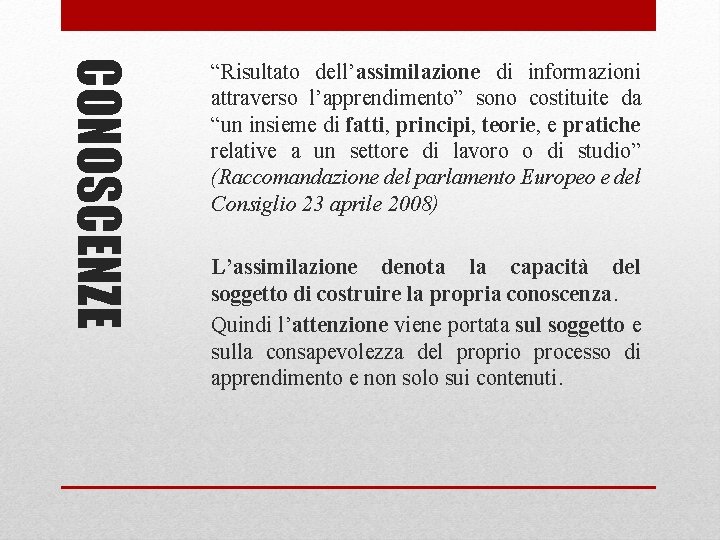 CONOSCENZE

“Risultato dell’assimilazione di informazioni attraverso l’apprendimento” sono costituite da “un insieme di fatti, principi, teorie, e pratiche relative a un settore di lavoro o di studio” (Raccomandazione del parlamento Europeo e del Consiglio 23 aprile 2008)

L’assimilazione denota la capacità del soggetto di costruire la propria conoscenza.

Quindi l’attenzione viene portata sul soggetto e sulla consapevolezza del proprio processo di apprendimento e non solo sui contenuti.